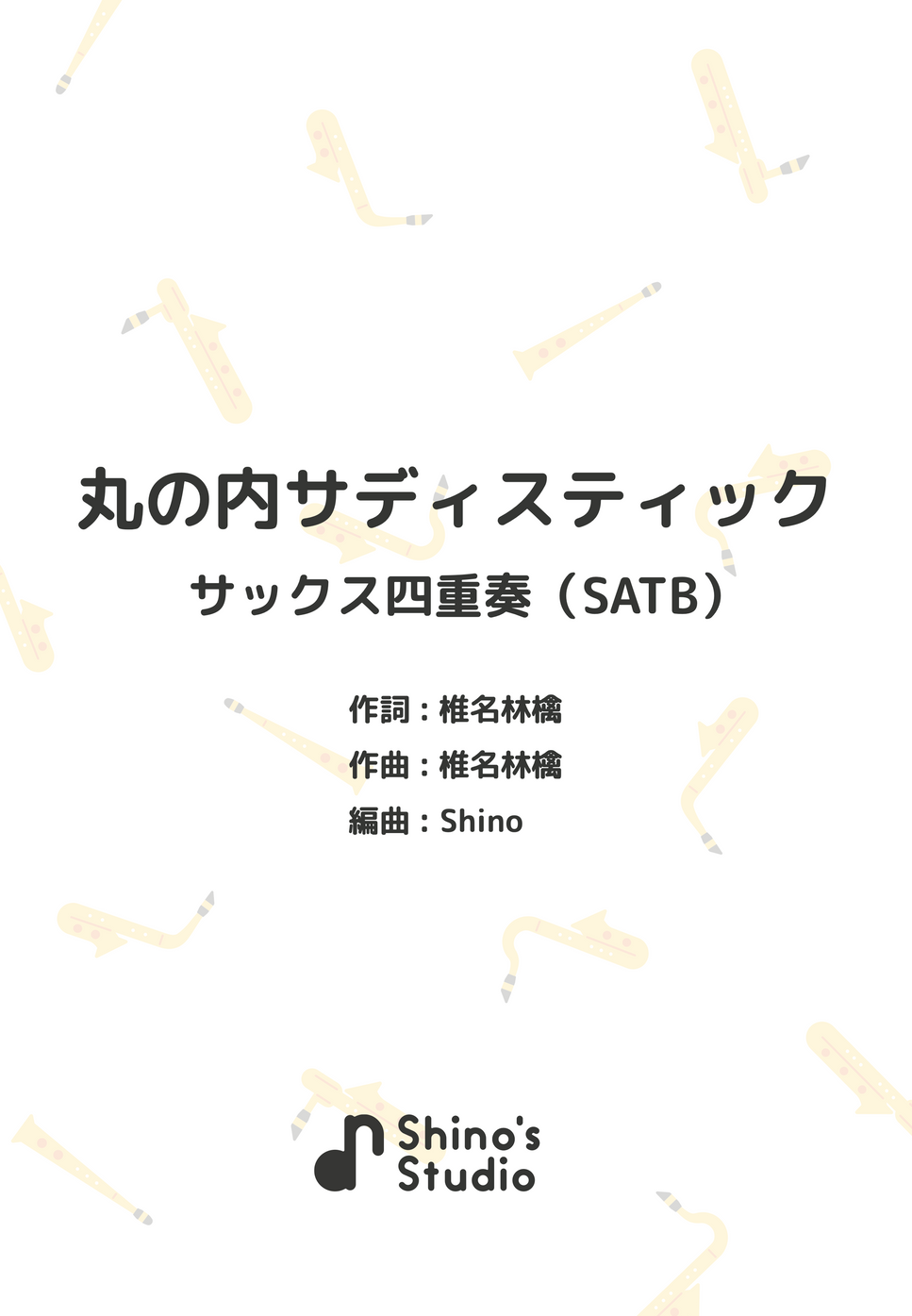 丸の内サディスティック

サックス四重奏（SATB）

作詞：椎名林檎

作曲：椎名林檎

編曲：Shino

Shino's Studio